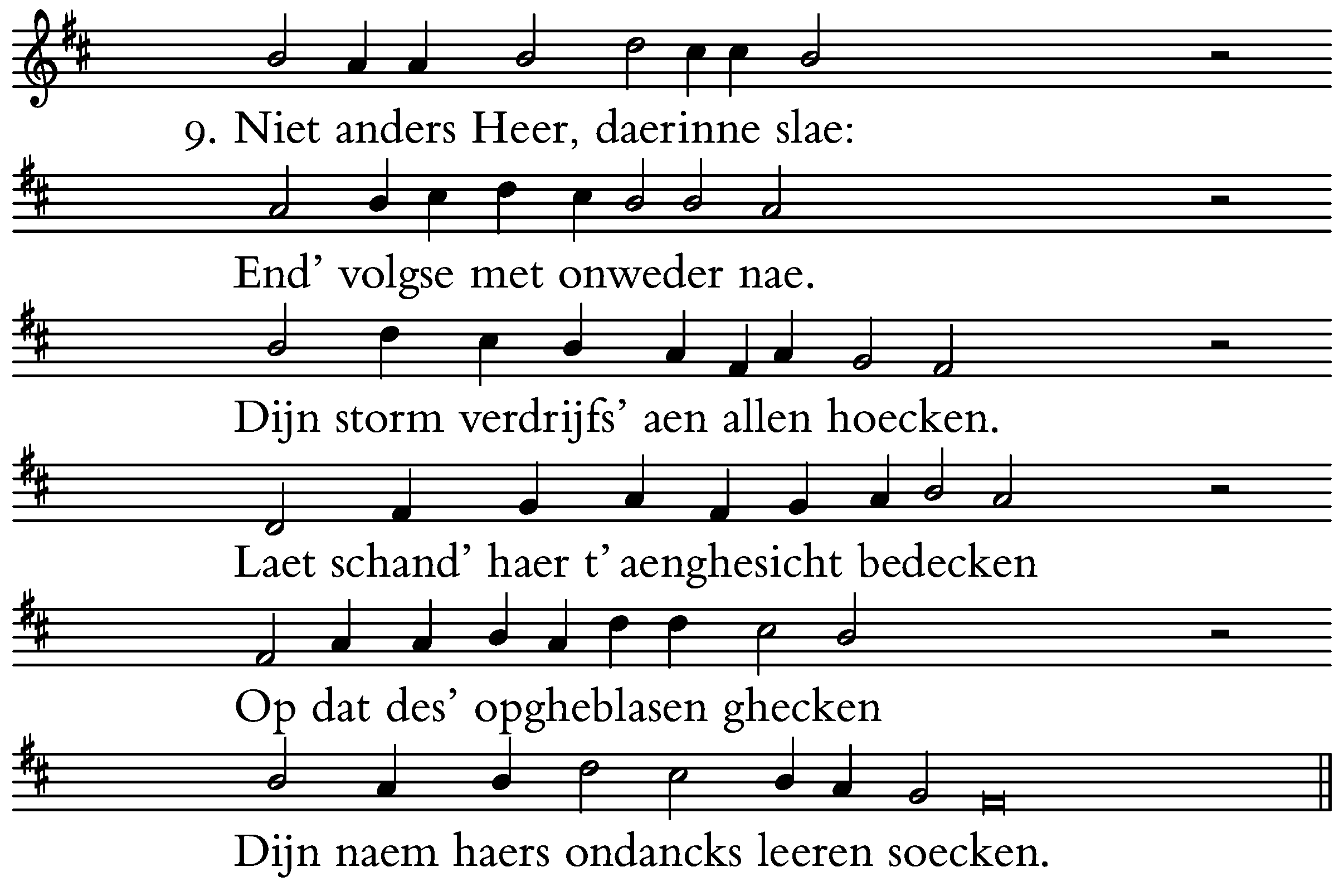 9. Niet anders Heer, daerinne slae:

End' volgse met onweder nae.

Dijn storm verdrijfs' aen allen hoecken.

Laet schand' haer t' aenghesicht bedecken

Op dat des' opgheblasen ghecken

Dijn naem haers ondancks leeren soecken.